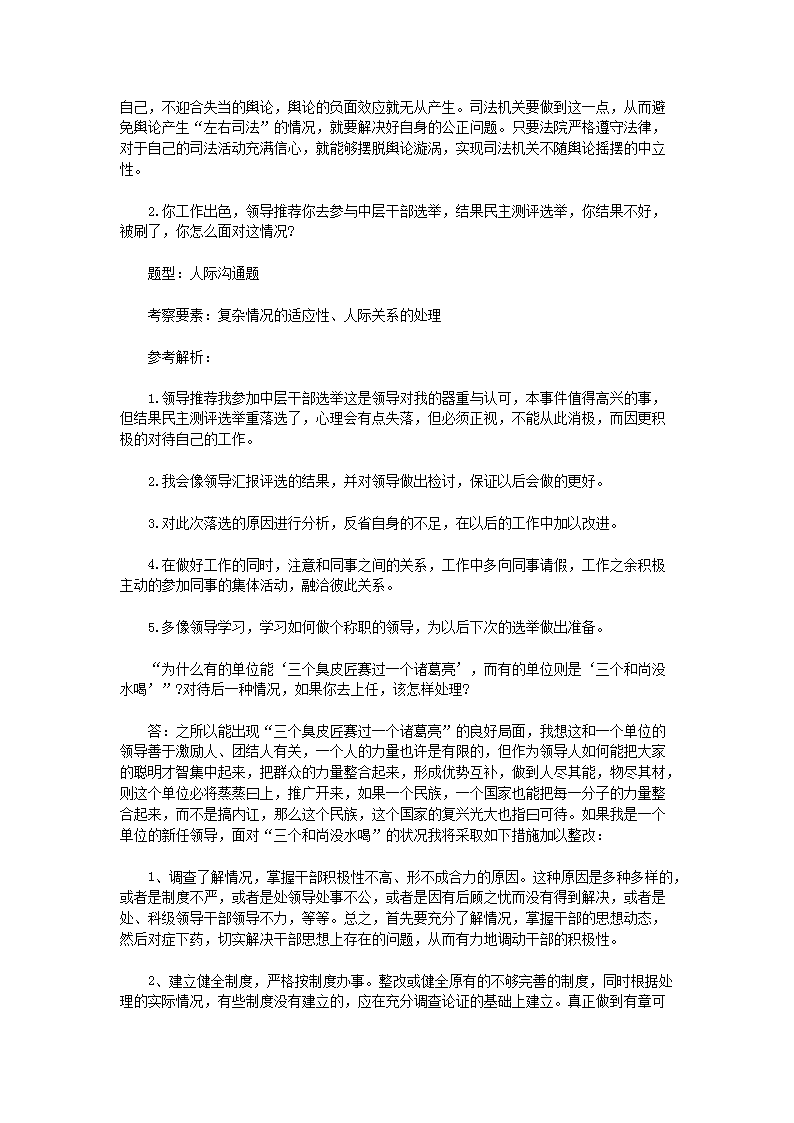 自己，不迎合失当的舆论，舆论的负面效应就无从产生。司法机关要做到这一点，从而避免舆论产生“左右司法”的情况，就要解决好自身的公正问题。只要法院严格遵守法律，对于自己的司法活动充满信心，就能够摆脱舆论漩涡，实现司法机关不随舆论摇摆的中立性。

2.你工作出色，领导推荐你去参与中层干部选举，结果民主测评选举，你结果不好，被刷了，你怎么面对这情况?

题型：人际沟通题

考察要素：复杂情况的适应性、人际关系的处理

参考解析：

1.领导推荐我参加中层干部选举这是领导对我的器重与认可，本事件值得高兴的事，但结果民主测评选举重落选了，心理会有点失落，但必须正视，不能从此消极，而因更积极的对待自己的工作。

2.我会像领导汇报评选的结果，并对领导做出检讨，保证以后会做的更好。

3.对此次落选的原因进行分析，反省自身的不足，在以后的工作中加以改进。

4.在做好工作的同时，注意和同事之间的关系，工作中多向同事请假，工作之余积极主动的参加同事的集体活动，融洽彼此关系。

5.多像领导学习，学习如何做个称职的领导，为以后下次的选举做出准备。

“为什么有的单位能‘三个臭皮匠赛过一个诸葛亮’，而有的单位则是‘三个和尚没水喝’”?对待后一种情况，如果你去上任，该怎样处理?

答：之所以能出现“三个臭皮匠赛过一个诸葛亮”的良好局面，我想这和一个单位的领导善于激励人、团结人有关，一个人的力量也许是有限的，但作为领导人如何能把大家的聪明才智集中起来，把群众的力量整合起来，形成优势互补，做到人尽其能，物尽其材，则这个单位必将蒸蒸曰上，推广开来，如果一个民族，一个国家也能把每一分子的力量整合起来，而不是搞内讧，那么这个民族，这个国家的复兴光大也指曰可待。如果我是一个单位的新任领导，面对“三个和尚没水喝”的状况我将采取如下措施加以整改：

1、调查了解情况，掌握干部积极性不高、形不成合力的原因。这种原因是多种多样的，或者是制度不严，或者是处领导处事不公，或者是因有后顾之忧而没有得到解决，或者是处、科级领导干部领导不力，等等。总之，首先要充分了解情况，掌握干部的思想动态，然后对症下药，切实解决干部思想上存在的问题，从而有力地调动干部的积极性。

2、建立健全制度，严格按制度办事。整改或健全原有的不够完善的制度，同时根据处理的实际情况，有些制度没有建立的，应在充分调查论证的基础上建立。真正做到有章可